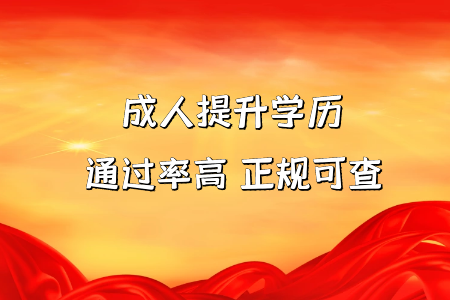 成人提升学历

通过率高 正规可查